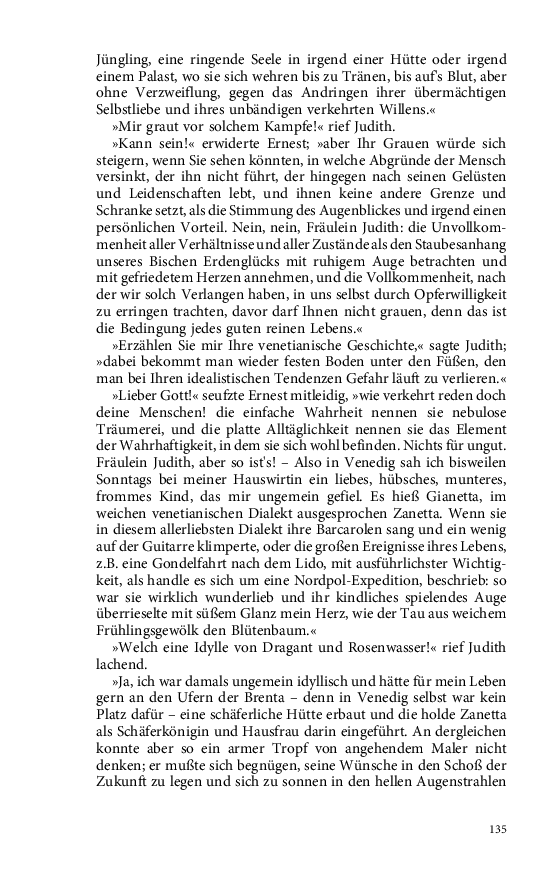 Jüngling, eine ringende Seele in irgend einer Hütte oder irgend einem Palast, wo sie sich wehren bis zu Tränen, bis auf's Blut, aber ohne Verzweiflung, gegen das Andringen ihrer übermächtigen Selbstliebe und ihres unbändigen verkehrten Willens.«

»Mir graut vor solchem Kampfe!« rief Judith.

»Kann sein!« erwiderte Ernest; »aber Ihr Grauen würde sich steigern, wenn Sie sehen könnten, in welche Abgründe der Mensch versinkt, der ihn nicht führt, der hingegen nach seinen Gelüsten und Leidenschaften lebt, und ihnen keine andere Grenze und Schranke setzt, als die Stimmung des Augenblickes und irgend einen persönlichen Vorteil. Nein, nein, Fräulein Judith: die Unvollkommenheit aller Verhältnisse und aller Zustände als den Staubesanhang unseres Bischen Erdenglücks mit ruhigem Auge betrachten und mit gefriedetem Herzen annehmen, und die Vollkommenheit, nach der wir solch Verlangen haben, in uns selbst durch Opferwilligkeit zu erringen trachten, davor darf Ihnen nicht grauen, denn das ist die Bedingung jedes guten reinen Lebens.«

»Erzählen Sie mir Ihre venetianische Geschichte,« sagte Judith; »dabei bekommt man wieder festen Boden unter den Füßen, den man bei Ihren idealistischen Tendenzen Gefahr läuft zu verlieren.«

»Lieber Gott!« seufzte Ernest mitleidig, »wie verkehrt reden doch deine Menschen! die einfache Wahrheit nennen sie nebulose Träumerei, und die platte Alltäglichkeit nennen sie das Element der Wahrhaftigkeit, in dem sie sich wohl befinden. Nichts für ungut. Fräulein Judith, aber so ist's! – Also in Venedig sah ich bisweilen Sonntags bei meiner Hauswirtin ein liebes, hübsches, munteres, frommes Kind, das mir ungemein gefiel. Es hieß Gianetta, im weichen venetianischen Dialekt ausgesprochen Zanetta. Wenn sie in diesem allerliebsten Dialekt ihre Barcarolen sang und ein wenig auf der Guitarre klimperte, oder die großen Ereignisse ihres Lebens, z.B. eine Gondelfahrt nach dem Lido, mit ausführlichster Wichtigkeit, als handle es sich um eine Nordpol-Expedition, beschrieb: so war sie wirklich wunderlieb und ihr kindliches spielendes Auge überrieselte mit süßem Glanz mein Herz, wie der Tau aus weichem Frühlingsgewölk den Blütenbaum.«

»Welch eine Idylle von Dragant und Rosenwasser!« rief Judith lachend.

»Ja, ich war damals ungemein idyllisch und hätte für mein Leben gern an den Ufern der Brenta – denn in Venedig selbst war kein Platz dafür – eine schäferliche Hütte erbaut und die holde Zanetta als Schäferkönigin und Hausfrau darin eingeführt. An dergleichen konnte aber so ein armer Tropf von angehendem Maler nicht denken; er mußte sich begnügen, seine Wünsche in den Schoß der Zukunft zu legen und sich zu sonnen in den hellen Augenstrahlen

135